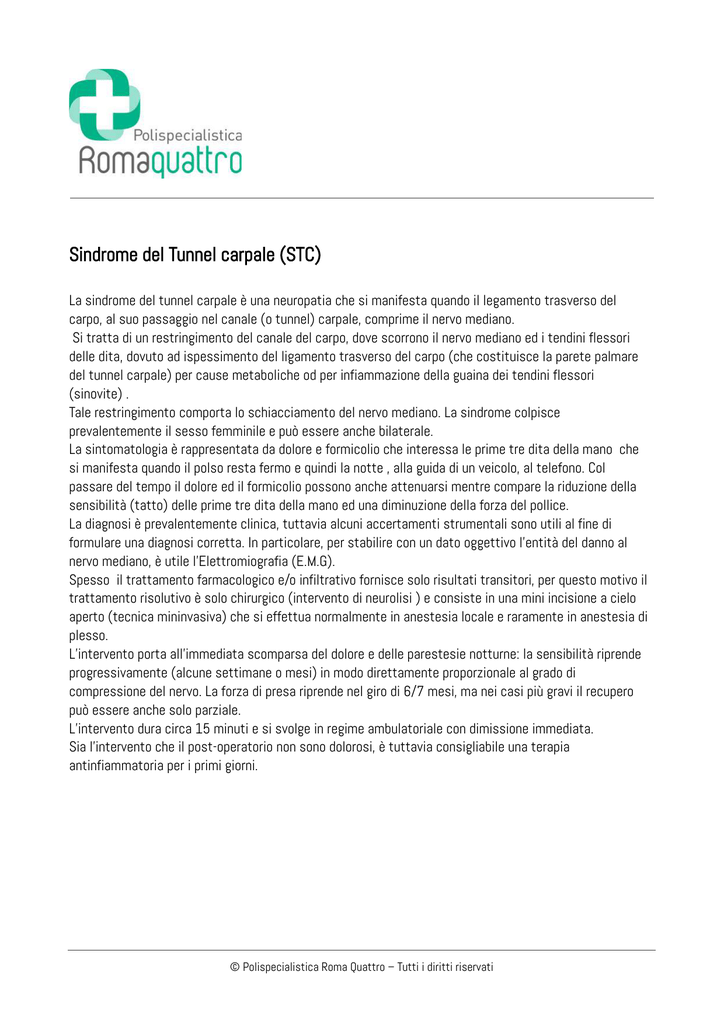 Polispecialistica
Romaquattro

Sindrome del Tunnel carpale (STC)

La sindrome del tunnel carpale è una neuropatia che si manifesta quando il legamento trasverso del carpo, al suo passaggio nel canale (o tunnel) carpale, comprime il nervo mediano.
Si tratta di un restringimento del canale del carpo, dove scorrono il nervo mediano ed i tendini flessori delle dita, dovuto ad ispessimento del ligamento trasverso del carpo (che costituisce la parete palmare del tunnel carpale) per cause metaboliche od per infiammazione della guaina dei tendini flessori (sinovite) .
Tale restringimento comporta lo schiacciamento del nervo mediano. La sindrome colpisce prevalentemente il sesso femminile e può essere anche bilaterale.
La sintomatologia è rappresentata da dolore e formicolio che interessa le prime tre dita della mano che si manifesta quando il polso resta fermo e quindi la notte , alla guida di un veicolo, al telefono. Col passare del tempo il dolore ed il formicolio possono anche attenuarsi mentre compare la riduzione della sensibilità (tatto) delle prime tre dita della mano ed una diminuzione della forza del pollice.
La diagnosi è prevalentemente clinica, tuttavia alcuni accertamenti strumentali sono utili al fine di formulare una diagnosi corretta. In particolare, per stabilire con un dato oggettivo l'entità del danno al nervo mediano, è utile l'Elettromiografia (E.M.G).
Spesso il trattamento farmacologico e/o infiltrativo fornisce solo risultati transitori, per questo motivo il trattamento risolutivo è solo chirurgico (intervento di neurolisi ) e consiste in una mini incisione a cielo aperto (tecnica mininvasiva) che si effettua normalmente in anestesia locale e raramente in anestesia di plesso.
L'intervento porta all'immediata scomparsa del dolore e delle parestesie notturne: la sensibilità riprende progressivamente (alcune settimane o mesi) in modo direttamente proporzionale al grado di compressione del nervo. La forza di presa riprende nel giro di 6/7 mesi, ma nei casi più gravi il recupero può essere anche solo parziale.
L'intervento dura circa 15 minuti e si svolge in regime ambulatoriale con dimissione immediata.
Sia l'intervento che il post-operatorio non sono dolorosi, è tuttavia consigliabile una terapia antinfiammatoria per i primi giorni.

© Polispecialistica Roma Quattro – Tutti i diritti riservati